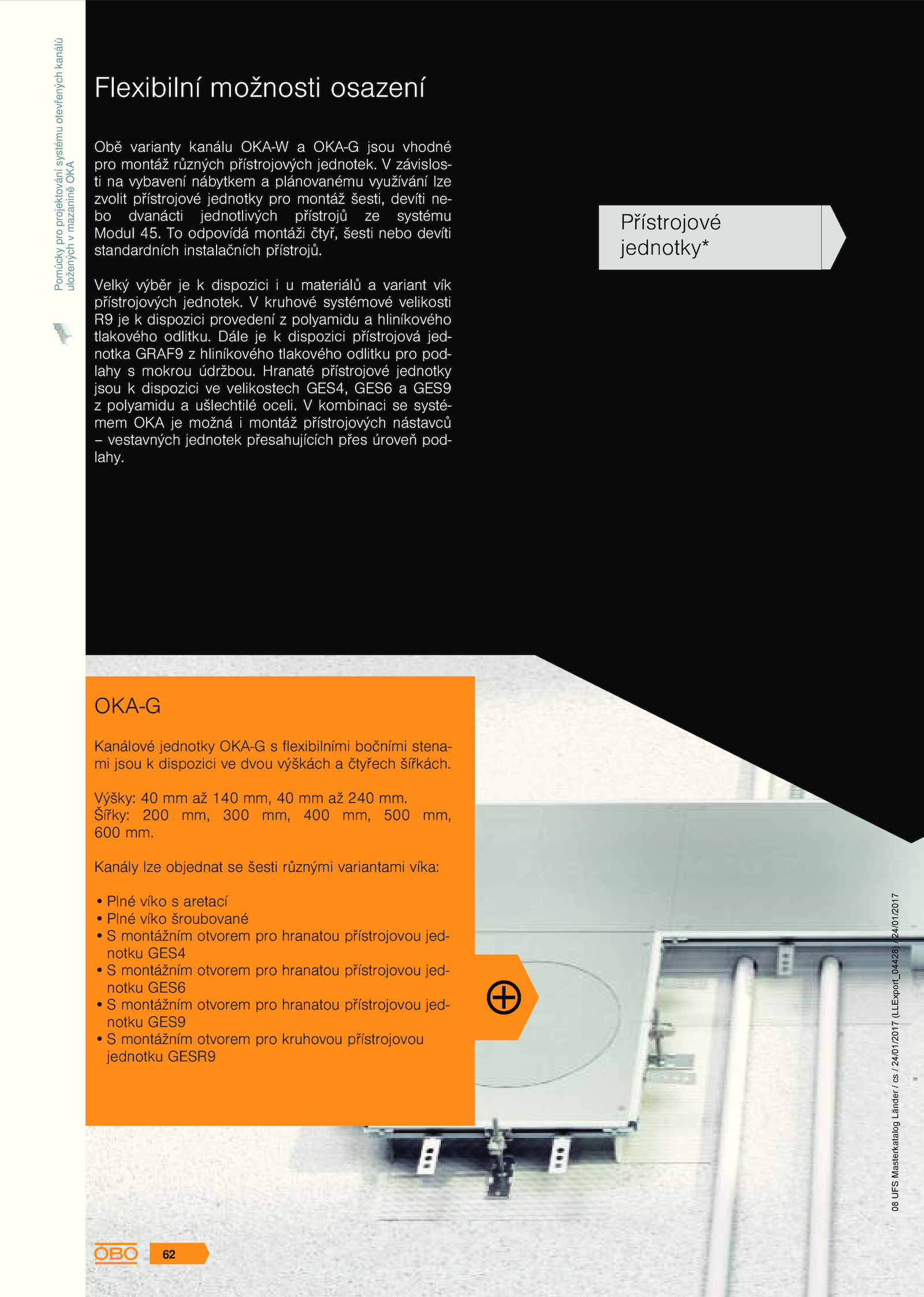 Pomůcky pro projektování systému otevřených kanálů uložených v mazanině OKA

Flexibilní možnosti osazení

Obě varianty kanálu OKA-W a OKA-G jsou vhodné pro montáž různých přístrojových jednotek. V závislosti na vybavení nábytkem a plánovanému využívání lze zvolit přístrojové jednotky pro montáž šesti, devíti nebo dvanácti jednotlivých přístrojů ze systému Modul 45. To odpovídá montáži čtyř, šesti nebo devíti standardních instalačních přístrojů.

Velký výběr je k dispozici i u materiálů a variant vík přístrojových jednotek. V kruhové systémové velikosti R9 je k dispozici provedení z polyamidu a hliníkového tlakového odlitku. Dále je k dispozici přístrojová jednotka GRAF9 z hliníkového tlakového odlitku pro podlahy s mokrou údržbou. Hranaté přístrojové jednotky jsou k dispozici ve velikostech GES4, GES6 a GES9 z polyamidu a ušlechtilé oceli. V kombinaci se systémem OKA je možná i montáž přístrojových nástavců – vestavných jednotek přesahujících přes úroveň podlahy.

Přístrojové jednotky*

OKA-G

Kanálové jednotky OKA-G s flexibilními bočními stenami jsou k dispozici ve dvou výškách a čtyřech šířkách.

Výšky: 40 mm až 140 mm, 40 mm až 240 mm.
Šířky: 200 mm, 300 mm, 400 mm, 500 mm, 600 mm.

Kanály lze objednat se šesti různými variantami víka:

• Plné víko s aretací
• Plné víko šroubované
• S montážním otvorem pro hranatou přístrojovou jednotku GES4
• S montážním otvorem pro hranatou přístrojovou jednotku GES6
• S montážním otvorem pro hranatou přístrojovou jednotku GES9
• S montážním otvorem pro kruhovou přístrojovou jednotku GESR9

08 UFS Masterkatalog Länder / cs / 24/01/2017 (LLExport_04428) / 24/01/2017

OBO 62